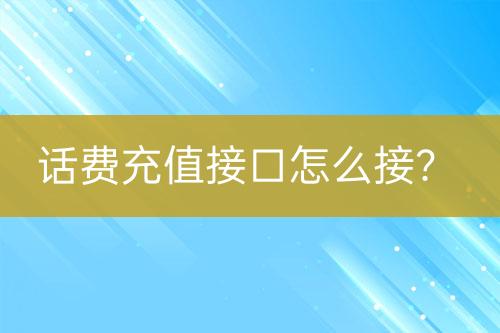 话费充值接口怎么接?